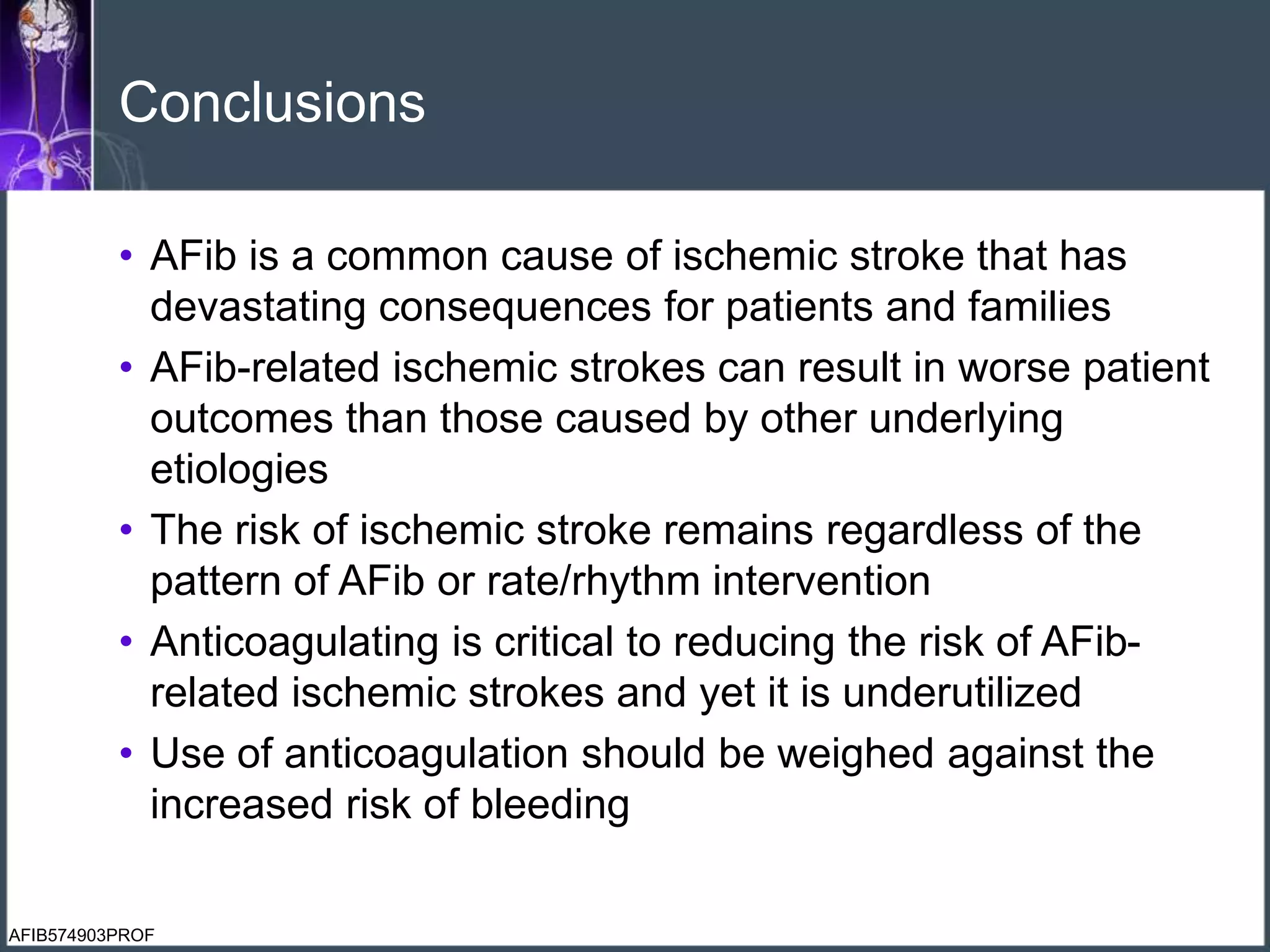 Conclusions

• AFib is a common cause of ischemic stroke that has devastating consequences for patients and families
• AFib-related ischemic strokes can result in worse patient outcomes than those caused by other underlying etiologies
• The risk of ischemic stroke remains regardless of the pattern of AFib or rate/rhythm intervention
• Anticoagulating is critical to reducing the risk of AFib-related ischemic strokes and yet it is underutilized
• Use of anticoagulation should be weighed against the increased risk of bleeding

AFIB574903PROF